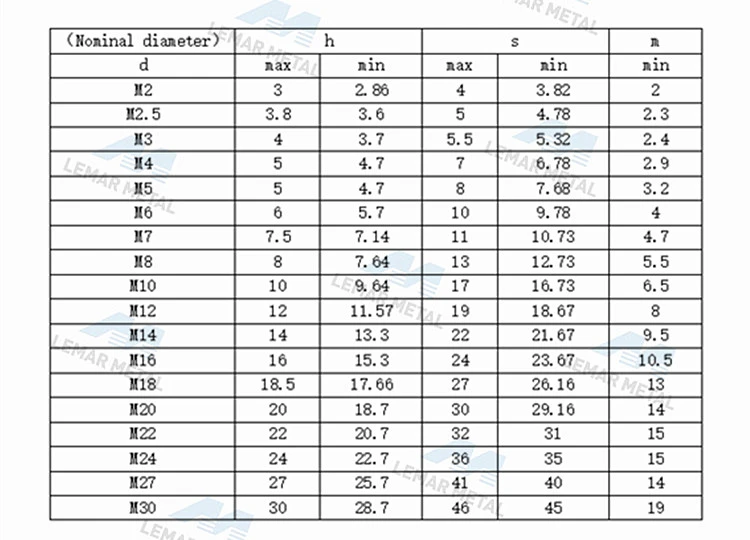 | (Nominal diameter) | h | | s | | m |
|---|---|---|---|---|---|
| d | max | min | max | min | min |
| M2 | 3 | 2.86 | 4 | 3.82 | 2 |
| M2.5 | 3.8 | 3.6 | 5 | 4.78 | 2.3 |
| M3 | 4 | 3.7 | 5.5 | 5.32 | 2.4 |
| M4 | 5 | 4.7 | 7 | 6.78 | 2.9 |
| M5 | 5 | 4.7 | 8 | 7.68 | 3.2 |
| M6 | 6 | 5.7 | 10 | 9.78 | 4 |
| M7 | 7.5 | 7.14 | 11 | 10.73 | 4.7 |
| M8 | 8 | 7.64 | 13 | 12.73 | 5.5 |
| M10 | 10 | 9.64 | 17 | 16.73 | 6.5 |
| M12 | 12 | 11.57 | 19 | 18.67 | 8 |
| M14 | 14 | 13.3 | 22 | 21.67 | 9.5 |
| M16 | 16 | 15.3 | 24 | 23.67 | 10.5 |
| M18 | 18.5 | 17.66 | 27 | 26.16 | 13 |
| M20 | 20 | 18.7 | 30 | 29.16 | 14 |
| M22 | 22 | 20.7 | 32 | 31 | 15 |
| M24 | 24 | 22.7 | 36 | 35 | 15 |
| M27 | 27 | 25.7 | 41 | 40 | 14 |
| M30 | 30 | 28.7 | 46 | 45 | 19 |

LEMAR METAL